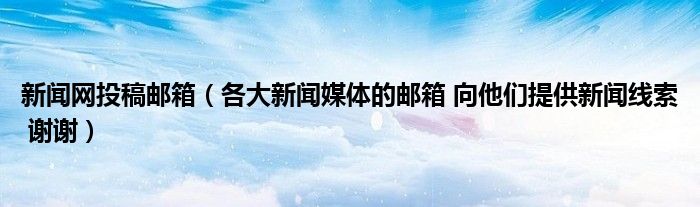 新闻网投稿邮箱（各大新闻媒体的邮箱 向他们提供新闻线索 谢谢）